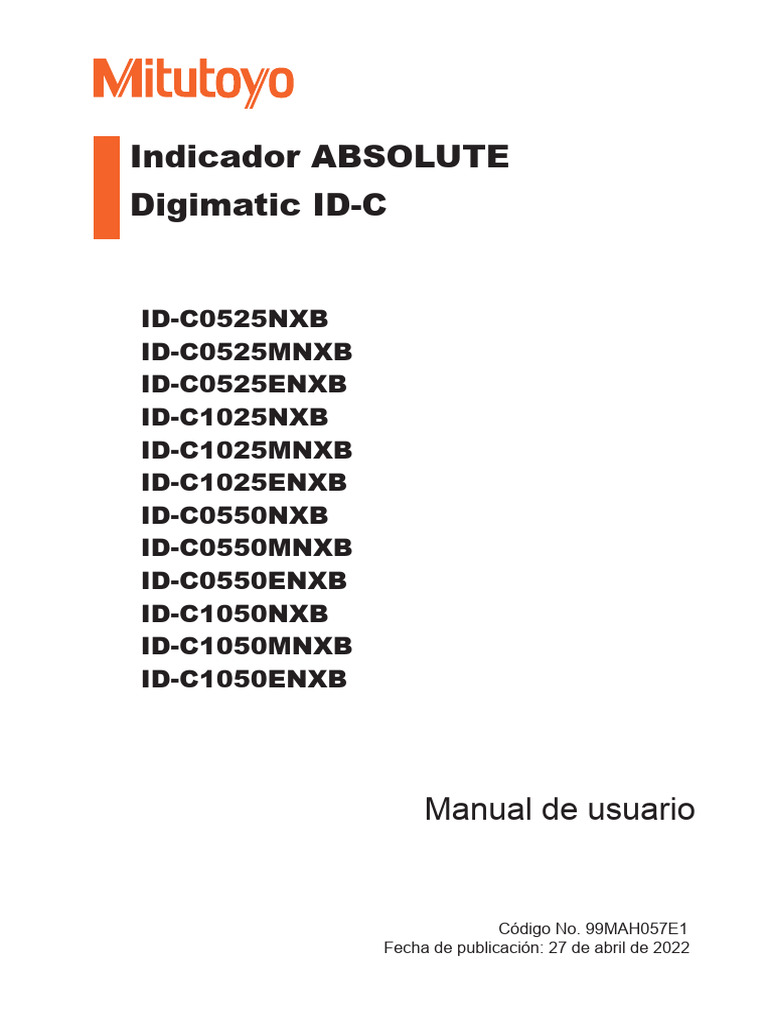 Mitutoyo

Indicador ABSOLUTE
Digimatic ID-C

ID-C0525NXB
ID-C0525MNXB
ID-C0525ENXB
ID-C1025NXB
ID-C1025MNXB
ID-C1025ENXB
ID-C0550NXB
ID-C0550MNXB
ID-C0550ENXB
ID-C1050NXB
ID-C1050MNXB
ID-C1050ENXB

Manual de usuario

Código No. 99MAH057E1
Fecha de publicación: 27 de abril de 2022